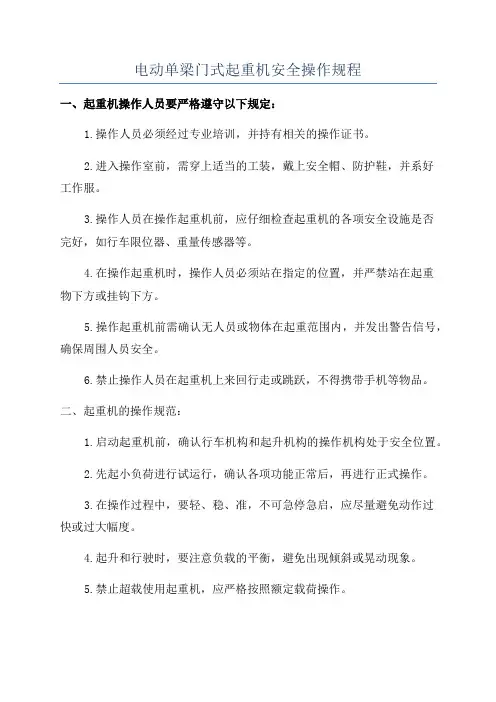 电动单梁门式起重机安全操作规程

一、起重机操作人员要严格遵守以下规定：

1.操作人员必须经过专业培训，并持有相关的操作证书。

2.进入操作室前，需穿上适当的工装，戴上安全帽、防护鞋，并系好工作服。

3.操作人员在操作起重机前，应仔细检查起重机的各项安全设施是否完好，如行车限位器、重量传感器等。

4.在操作起重机时，操作人员必须站在指定的位置，并严禁站在起重物下方或挂钩下方。

5.操作起重机前需确认无人员或物体在起重范围内，并发出警告信号，确保周围人员安全。

6.禁止操作人员在起重机上来回行走或跳跃，不得携带手机等物品。

二、起重机的操作规范：

1.启动起重机前，确认行车机构和起升机构的操作机构处于安全位置。

2.先起小负荷进行试运行，确认各项功能正常后，再进行正式操作。

3.在操作过程中，要轻、稳、准，不可急停急启，应尽量避免动作过快或过大幅度。

4.起升和行驶时，要注意负载的平衡，避免出现倾斜或晃动现象。

5.禁止超载使用起重机，应严格按照额定载荷操作。